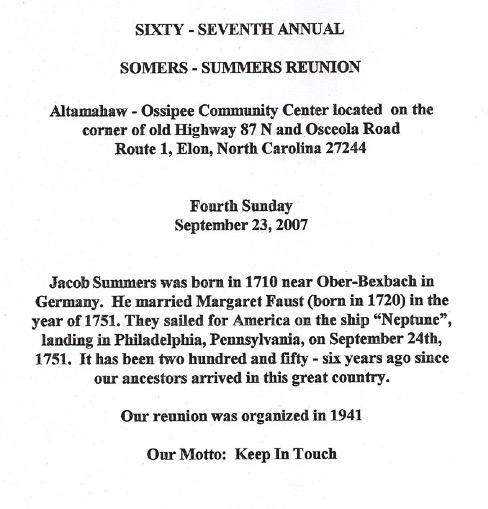 SIXTY - SEVENTH ANNUAL

SOMERS - SUMMERS REUNION

Altamahaw - Ossipee Community Center located on the corner of old Highway 87 N and Osceola Road Route 1, Elon, North Carolina 27244

Fourth Sunday
September 23, 2007

Jacob Summers was born in 1710 near Ober-Bexbach in Germany. He married Margaret Faust (born in 1720) in the year of 1751. They sailed for America on the ship "Neptune", landing in Philadelphia, Pennsylvania, on September 24th, 1751. It has been two hundred and fifty - six years ago since our ancestors arrived in this great country.

Our reunion was organized in 1941

Our Motto: Keep In Touch